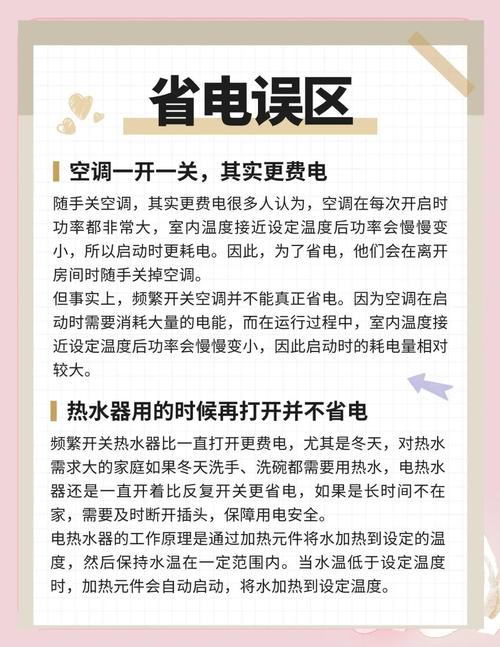 省电误区

空调一开一关，其实更费电

随手关空调，其实更费电很多人认为，空调在每次开启时功率都非常大，室内温度接近设定温度后功率会慢慢变小，所以启动时更耗电。因此，为了省电，他们会在离开房间时随手关掉空调。

但事实上，频繁开关空调并不能真正省电。因为空调在启动时需要消耗大量的电能，而在运行过程中，室内温度接近设定温度后功率会慢慢变小，因此启动时的耗电量相对较大。

热水器用的时候再打开并不省电

频繁开关热水器比一直打开更费电，尤其是冬天，对热水需求大的家庭如果冬天洗手、洗碗都需要用热水，电热水器还是一直开着比反复开关更省电，如果是长时间不在家，需要及时断开插头，保障用电安全。

电热水器的工作原理是通过加热元件将水加热到设定的温度，然后保持水温在一定范围内。当水温低于设定温度时，加热元件会自动启动，将水加热到设定温度。